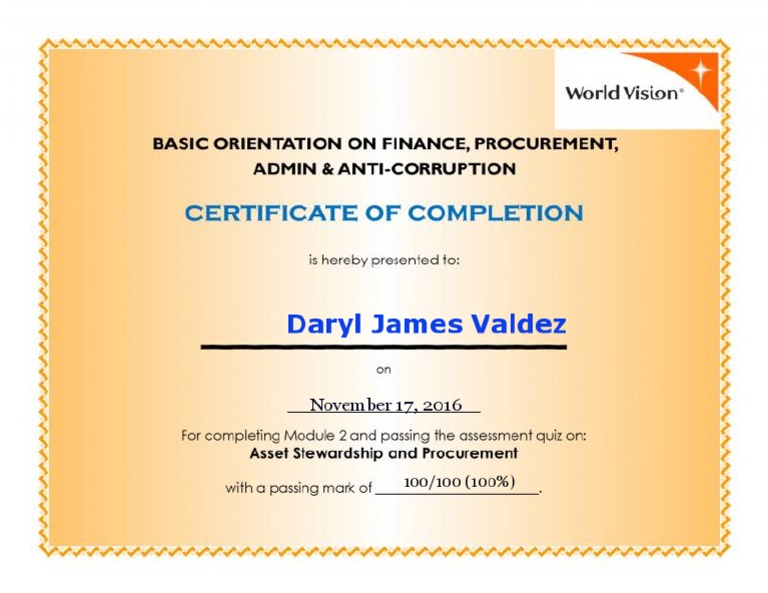 World Vision®

BASIC ORIENTATION ON FINANCE, PROCUREMENT, ADMIN & ANTI-CORRUPTION

CERTIFICATE OF COMPLETION

is hereby presented to:

Daryl James Valdez

on

November 17, 2016

For completing Module 2 and passing the assessment quiz on:
Asset Stewardship and Procurement

with a passing mark of 100/100 (100%).